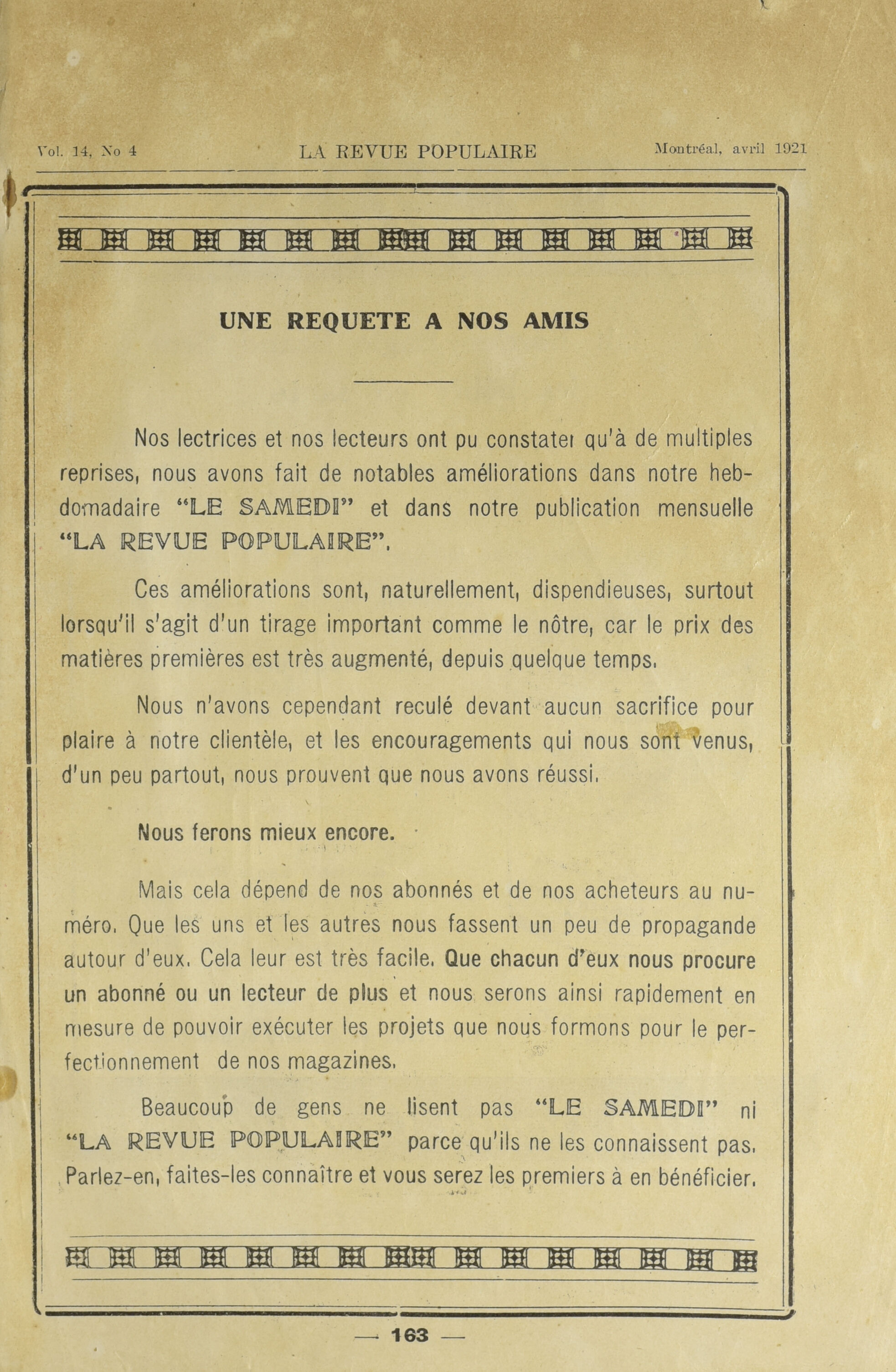 Vol. 14, No 4 LA REVUE POPULAIRE Montréal, avril 1921

UNE REQUETE A NOS AMIS

Nos lectrices et nos lecteurs ont pu constater qu'à de multiples reprises, nous avons fait de notables améliorations dans notre hebdomadaire "LE SAMEDI" et dans notre publication mensuelle "LA REVUE POPULAIRE".

Ces améliorations sont, naturellement, dispendieuses, surtout lorsqu'il s'agit d'un tirage important comme le nôtre, car le prix des matières premières est très augmenté, depuis quelque temps.

Nous n'avons cependant reculé devant aucun sacrifice pour plaire à notre clientèle, et les encouragements qui nous sont venus, d'un peu partout, nous prouvent que nous avons réussi.

Nous ferons mieux encore.

Mais cela dépend de nos abonnés et de nos acheteurs au numéro. Que les uns et les autres nous fassent un peu de propagande autour d'eux. Cela leur est très facile. Que chacun d'eux nous procure un abonné ou un lecteur de plus et nous serons ainsi rapidement en mesure de pouvoir exécuter les projets que nous formons pour le perfectionnement de nos magazines.

Beaucoup de gens ne lisent pas "LE SAMEDI" ni "LA REVUE POPULAIRE" parce qu'ils ne les connaissent pas. Parlez-en, faites-les connaître et vous serez les premiers à en bénéficier.

— 163 —